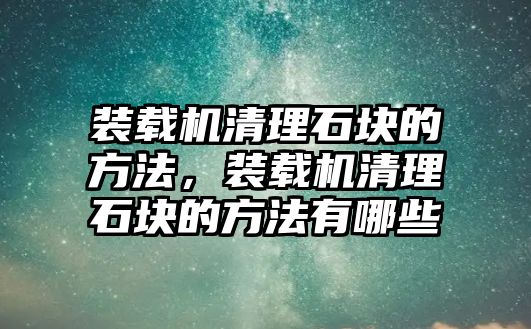 装载机清理石块的方法，装载机清理石块的方法有哪些